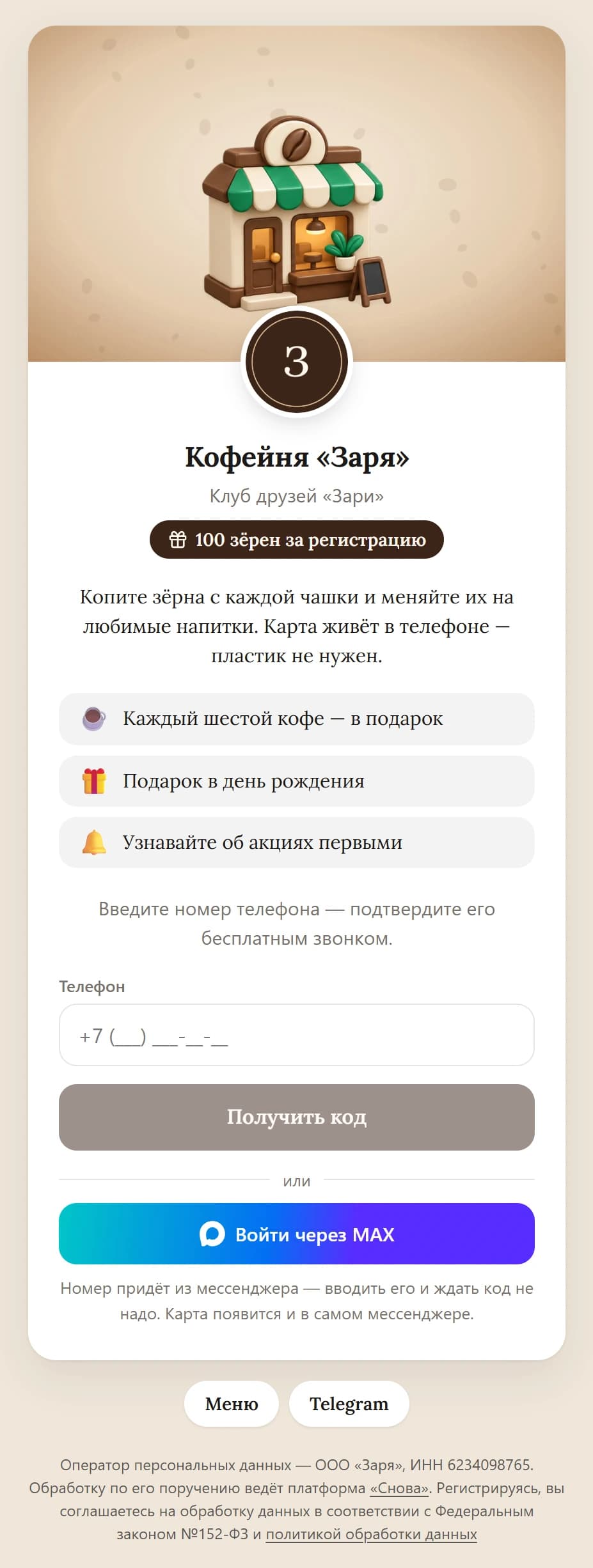 З

Кофейня «Заря»

Клуб друзей «Зари»

100 зёрен за регистрацию

Копите зёрна с каждой чашки и меняйте их на любимые напитки. Карта живёт в телефоне — пластик не нужен.

Каждый шестой кофе — в подарок

Подарок в день рождения

Узнавайте об акциях первыми

Введите номер телефона — подтвердите его бесплатным звонком.

Телефон

+7 (___) ___-__-__

Получить код

или

Войти через MAX

Номер придёт из мессенджера — вводить его и ждать код не надо. Карта появится и в самом мессенджере.

Меню

Telegram

Оператор персональных данных — ООО «Заря», ИНН 6234098765. Обработку по его поручению ведёт платформа «Снова». Регистрируясь, вы соглашаетесь на обработку данных в соответствии с Федеральным законом №152-ФЗ и политикой обработки данных